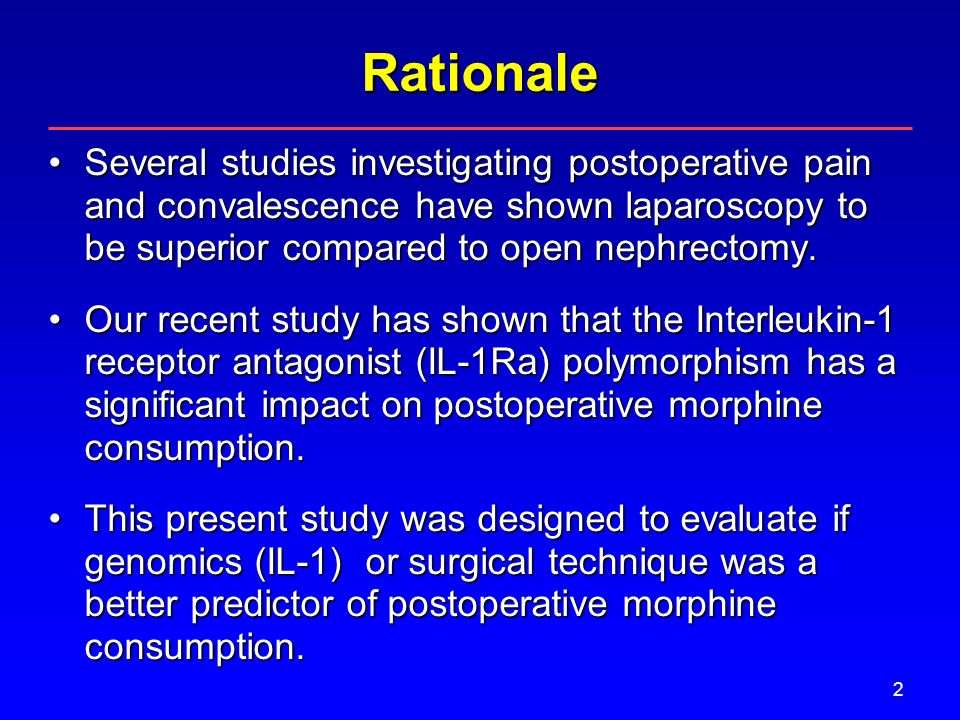 Rationale

• Several studies investigating postoperative pain and convalescence have shown laparoscopy to be superior compared to open nephrectomy.

• Our recent study has shown that the Interleukin-1 receptor antagonist (IL-1Ra) polymorphism has a significant impact on postoperative morphine consumption.

• This present study was designed to evaluate if genomics (IL-1) or surgical technique was a better predictor of postoperative morphine consumption.

2